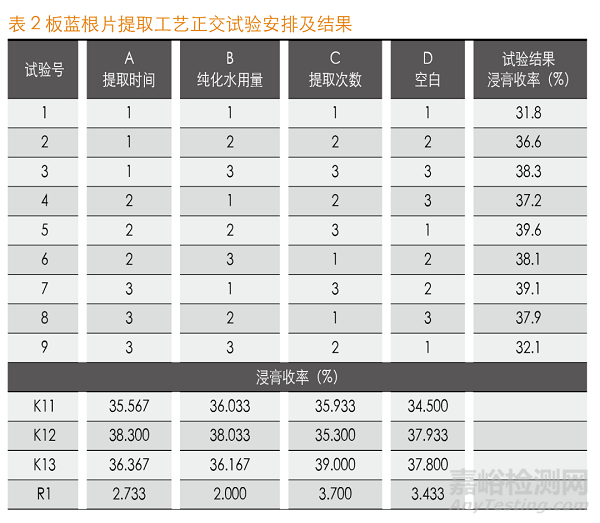 表 2 板蓝根片提取工艺正交试验安排及结果

| 试验号 | A 提取时间 | B 纯化水用量 | C 提取次数 | D 空白 | 试验结果 浸膏收率（%） |
|---|---|---|---|---|---|
| 1 | 1 | 1 | 1 | 1 | 31.8 |
| 2 | 1 | 2 | 2 | 2 | 36.6 |
| 3 | 1 | 3 | 3 | 3 | 38.3 |
| 4 | 2 | 1 | 2 | 3 | 37.2 |
| 5 | 2 | 2 | 3 | 1 | 39.6 |
| 6 | 2 | 3 | 1 | 2 | 38.1 |
| 7 | 3 | 1 | 3 | 2 | 39.1 |
| 8 | 3 | 2 | 1 | 3 | 37.9 |
| 9 | 3 | 3 | 2 | 1 | 32.1 |
| 浸膏收率（%） | | | | | |
| K11 | 35.567 | 36.033 | 35.933 | 34.500 | |
| K12 | 38.300 | 38.033 | 35.300 | 37.933 | |
| K13 | 36.367 | 36.167 | 39.000 | 37.800 | |
| R1 | 2.733 | 2.000 | 3.700 | 3.433 | |

嘉峪检测网
AnyTesting.com